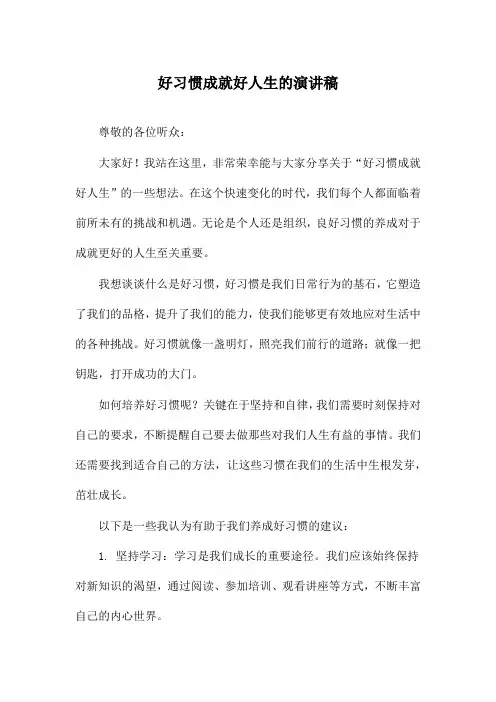 好习惯成就好人生的演讲稿

尊敬的各位听众：

大家好！我站在这里，非常荣幸能与大家分享关于“好习惯成就好人生”的一些想法。在这个快速变化的时代，我们每个人都面临着前所未有的挑战和机遇。无论是个人还是组织，良好习惯的养成对于成就更好的人生至关重要。

我想谈谈什么是好习惯，好习惯是我们日常行为的基石，它塑造了我们的品格，提升了我们的能力，使我们能够更有效地应对生活中的各种挑战。好习惯就像一盏明灯，照亮我们前行的道路；就像一把钥匙，打开成功的大门。

如何培养好习惯呢？关键在于坚持和自律，我们需要时刻保持对自己的要求，不断提醒自己要去做那些对我们人生有益的事情。我们还需要找到适合自己的方法，让这些习惯在我们的生活中生根发芽，茁壮成长。

以下是一些我认为有助于我们养成好习惯的建议：

1. 坚持学习：学习是我们成长的重要途径。我们应该始终保持对新知识的渴望，通过阅读、参加培训、观看讲座等方式，不断丰富自己的内心世界。